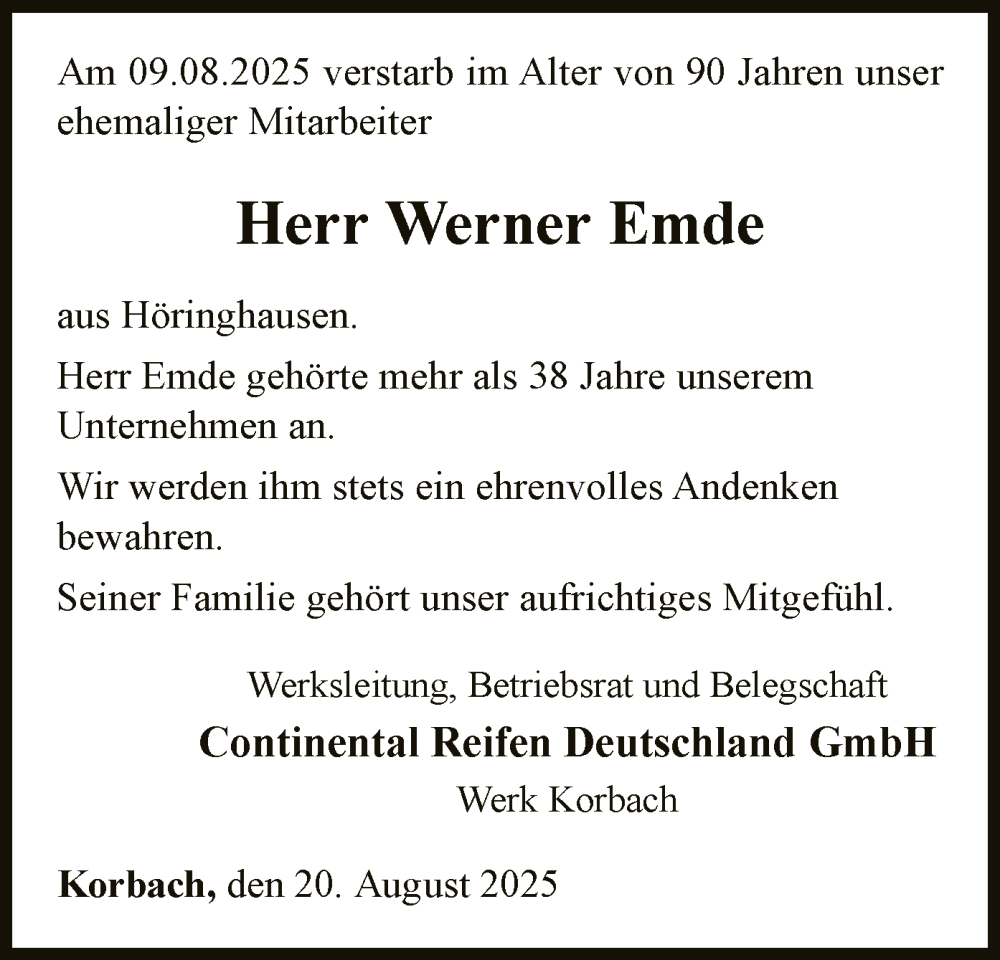 Am 09.08.2025 verstarb im Alter von 90 Jahren unser ehemaliger Mitarbeiter

Herr Werner Emde

aus Höringhausen.

Herr Emde gehörte mehr als 38 Jahre unserem Unternehmen an.

Wir werden ihm stets ein ehrenvolles Andenken bewahren.

Seiner Familie gehört unser aufrichtiges Mitgefühl.

Werksleitung, Betriebsrat und Belegschaft
Continental Reifen Deutschland GmbH
Werk Korbach

Korbach, den 20. August 2025